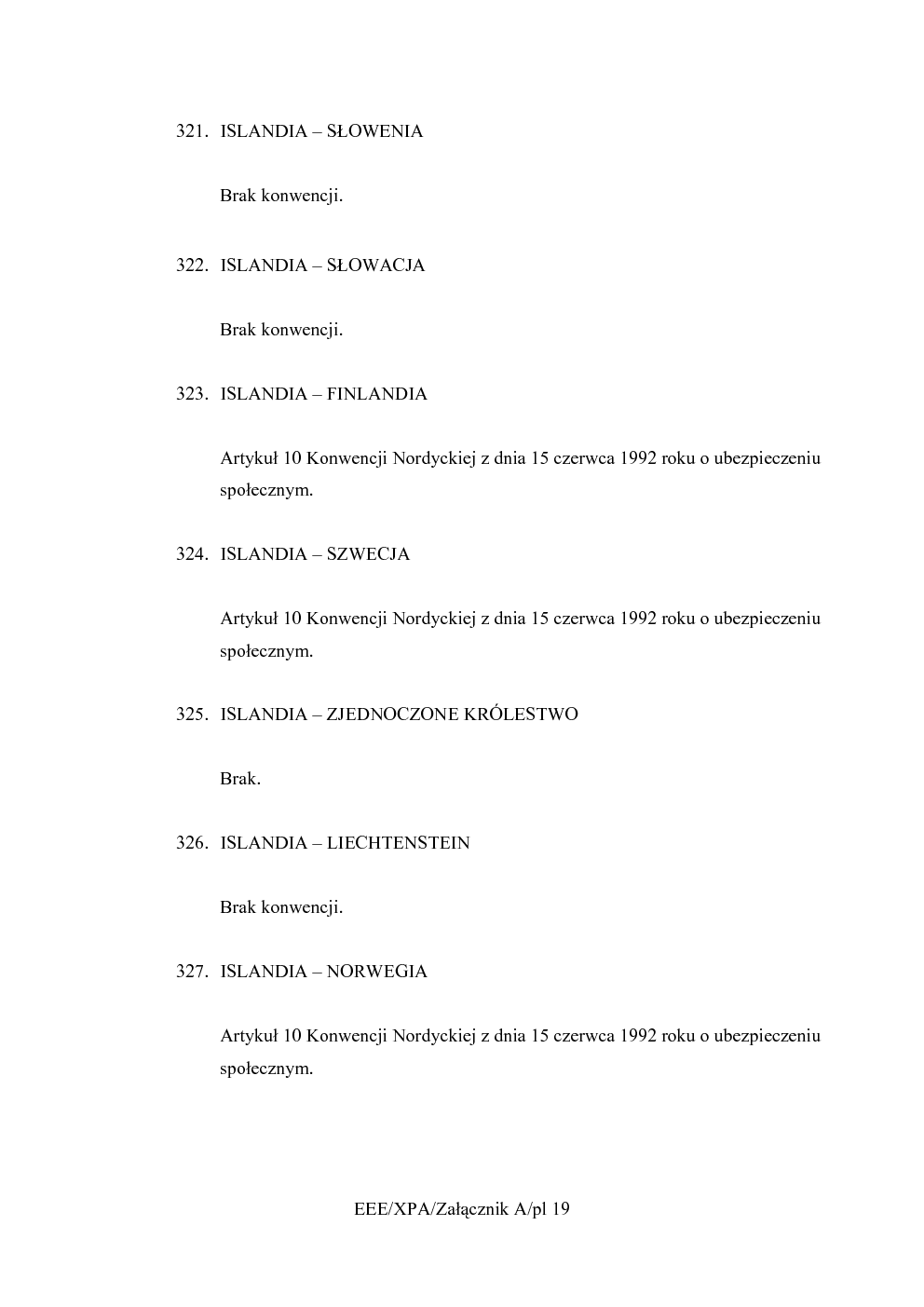 321. ISLANDIA – SŁOWENIA

Brak konwencji.

322. ISLANDIA – SŁOWACJA

Brak konwencji.

323. ISLANDIA – FINLANDIA

Artykuł 10 Konwencji Nordyckiej z dnia 15 czerwca 1992 roku o ubezpieczeniu społecznym.

324. ISLANDIA – SZWECJA

Artykuł 10 Konwencji Nordyckiej z dnia 15 czerwca 1992 roku o ubezpieczeniu społecznym.

325. ISLANDIA – ZJEDNOCZONE KRÓLESTWO

Brak.

326. ISLANDIA – LIECHTENSTEIN

Brak konwencji.

327. ISLANDIA – NORWEGIA

Artykuł 10 Konwencji Nordyckiej z dnia 15 czerwca 1992 roku o ubezpieczeniu społecznym.

EEE/XPA/Załącznik A/pl 19